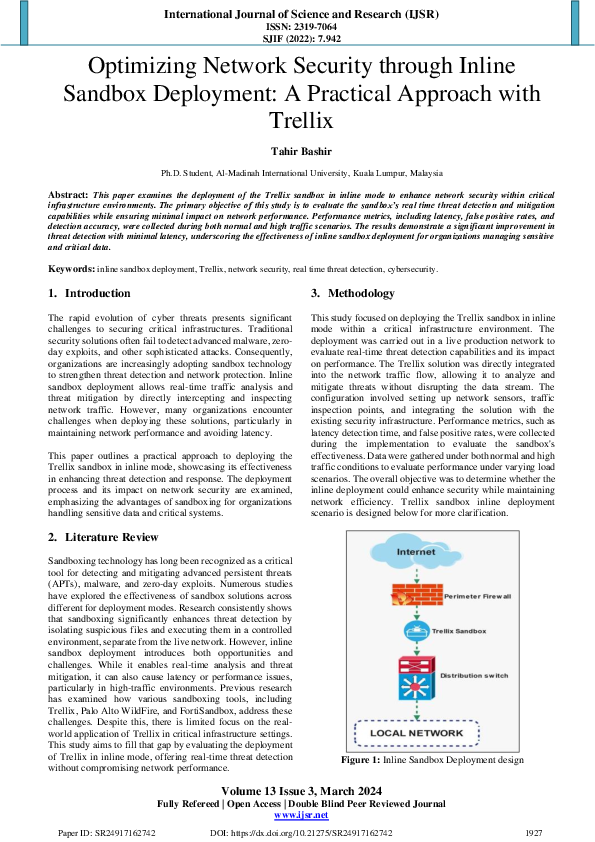 International Journal of Science and Research (IJSR)
ISSN: 2319-7064
SJIF (2022): 7.942

Optimizing Network Security through Inline Sandbox Deployment: A Practical Approach with Trellix

Tahir Bashir

Ph.D. Student, Al-Madinah International University, Kuala Lumpur, Malaysia

Abstract: This paper examines the deployment of the Trellix sandbox in inline mode to enhance network security within critical infrastructure environments. The primary objective of this study is to evaluate the sandbox's real time threat detection and mitigation capabilities while ensuring minimal impact on network performance. Performance metrics, including latency, false positive rates, and detection accuracy, were collected during both normal and high traffic scenarios. The results demonstrate a significant improvement in threat detection with minimal latency, underscoring the effectiveness of inline sandbox deployment for organizations managing sensitive and critical data.

Keywords: inline sandbox deployment, Trellix, network security, real time threat detection, cybersecurity.

1. Introduction

The rapid evolution of cyber threats presents significant challenges to securing critical infrastructures. Traditional security solutions often fail to detect advanced malware, zero-day exploits, and other sophisticated attacks. Consequently, organizations are increasingly adopting sandbox technology to strengthen threat detection and network protection. Inline sandbox deployment allows real-time traffic analysis and threat mitigation by directly intercepting and inspecting network traffic. However, many organizations encounter challenges when deploying these solutions, particularly in maintaining network performance and avoiding latency.

This paper outlines a practical approach to deploying the Trellix sandbox in inline mode, showcasing its effectiveness in enhancing threat detection and response. The deployment process and its impact on network security are examined, emphasizing the advantages of sandboxing for organizations handling sensitive data and critical systems.

2. Literature Review

Sandboxing technology has long been recognized as a critical tool for detecting and mitigating advanced persistent threats (APTs), malware, and zero-day exploits. Numerous studies have explored the effectiveness of sandbox solutions across different for deployment modes. Research consistently shows that sandboxing significantly enhances threat detection by isolating suspicious files and executing them in a controlled environment, separate from the live network. However, inline sandbox deployment introduces both opportunities and challenges. While it enables real-time analysis and threat mitigation, it can also cause latency or performance issues, particularly in high-traffic environments. Previous research has examined how various sandboxing tools, including Trellix, Palo Alto WildFire, and FortiSandbox, address these challenges. Despite this, there is limited focus on the real-world application of Trellix in critical infrastructure settings. This study aims to fill that gap by evaluating the deployment of Trellix in inline mode, offering real-time threat detection without compromising network performance.

3. Methodology

This study focused on deploying the Trellix sandbox in inline mode within a critical infrastructure environment. The deployment was carried out in a live production network to evaluate real-time threat detection capabilities and its impact on performance. The Trellix solution was directly integrated into the network traffic flow, allowing it to analyze and mitigate threats without disrupting the data stream. The configuration involved setting up network sensors, traffic inspection points, and integrating the solution with the existing security infrastructure. Performance metrics, such as latency detection time, and false positive rates, were collected during the implementation to evaluate the sandbox's effectiveness. Data were gathered under both normal and high traffic conditions to evaluate performance under varying load scenarios. The overall objective was to determine whether the inline deployment could enhance security while maintaining network efficiency. Trellix sandbox inline deployment scenario is designed below for more clarification.

Internet
Perimeter Firewall
Trellix Sandbox
Distribution switch
LOCAL NETWORK

Figure 1: Inline Sandbox Deployment design

Volume 13 Issue 3, March 2024
Fully Refereed | Open Access | Double Blind Peer Reviewed Journal
www.ijsr.net

Paper ID: SR24917162742 DOI: https://dx.doi.org/10.21275/SR24917162742 1927